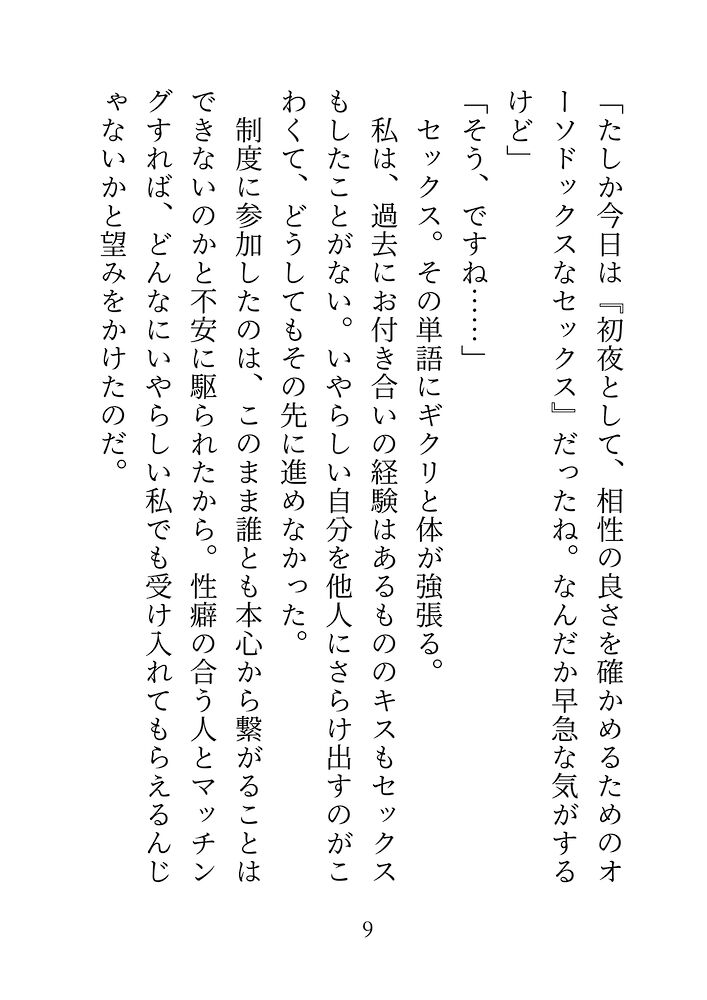 「たしか今日は『初夜として、相性の良さを確かめるためのオーソドックスなセックス』だったね。なんだか早急な気がするけど」

「そう、ですね……」

セックス。その単語にギクリと体が強張る。

私は、過去にお付き合いの経験はあるもののキスもセックスもしたことがない。いやらしい自分を他人にさらけ出すのがこわくて、どうしてもその先に進めなかった。

制度に参加したのは、このまま誰とも本心から繋がることはできないのかと不安に駆られたから。性癖の合う人とマッチングすれば、どんなにいやらしい私でも受け入れてもらえるんじゃないかと望みをかけたのだ。

9